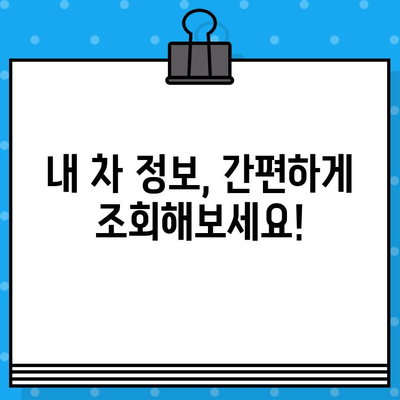 내 차 정보, 간편하게 조회해보세요!